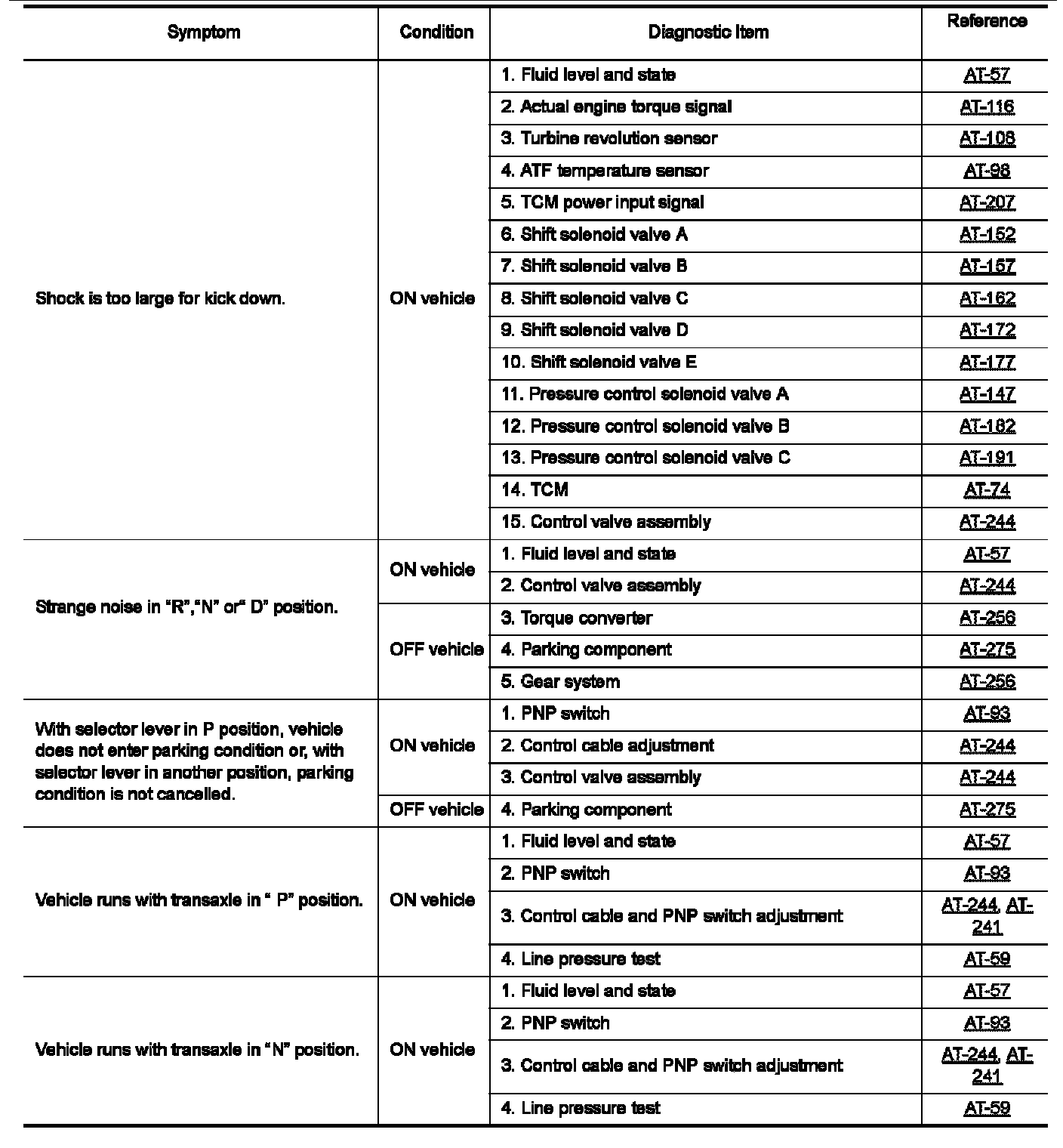 | Symptom | Condition | Diagnostic Item | Reference |
|---|---|---|---|
| Shock is too large for kick down. | ON vehicle | 1. Fluid level and state | AT-57 |
| | | 2. Actual engine torque signal | AT-116 |
| | | 3. Turbine revolution sensor | AT-108 |
| | | 4. ATF temperature sensor | AT-98 |
| | | 5. TCM power input signal | AT-207 |
| | | 6. Shift solenoid valve A | AT-152 |
| | | 7. Shift solenoid valve B | AT-157 |
| | | 8. Shift solenoid valve C | AT-162 |
| | | 9. Shift solenoid valve D | AT-172 |
| | | 10. Shift solenoid valve E | AT-177 |
| | | 11. Pressure control solenoid valve A | AT-147 |
| | | 12. Pressure control solenoid valve B | AT-182 |
| | | 13. Pressure control solenoid valve C | AT-191 |
| | | 14. TCM | AT-74 |
| | | 15. Control valve assembly | AT-244 |
| Strange noise in “R”,“N” or“ D” position. | ON vehicle | 1. Fluid level and state | AT-57 |
| | | 2. Control valve assembly | AT-244 |
| | OFF vehicle | 3. Torque converter | AT-256 |
| | | 4. Parking component | AT-275 |
| | | 5. Gear system | AT-256 |
| With selector lever in P position, vehicle does not enter parking condition or, with selector lever in another position, parking condition is not cancelled. | ON vehicle | 1. PNP switch | AT-93 |
| | | 2. Control cable adjustment | AT-244 |
| | | 3. Control valve assembly | AT-244 |
| | OFF vehicle | 4. Parking component | AT-275 |
| Vehicle runs with transaxle in “ P” position. | ON vehicle | 1. Fluid level and state | AT-57 |
| | | 2. PNP switch | AT-93 |
| | | 3. Control cable and PNP switch adjustment | AT-244, AT-241 |
| | | 4. Line pressure test | AT-59 |
| Vehicle runs with transaxle in “N” position. | ON vehicle | 1. Fluid level and state | AT-57 |
| | | 2. PNP switch | AT-93 |
| | | 3. Control cable and PNP switch adjustment | AT-244, AT-241 |
| | | 4. Line pressure test | AT-59 |